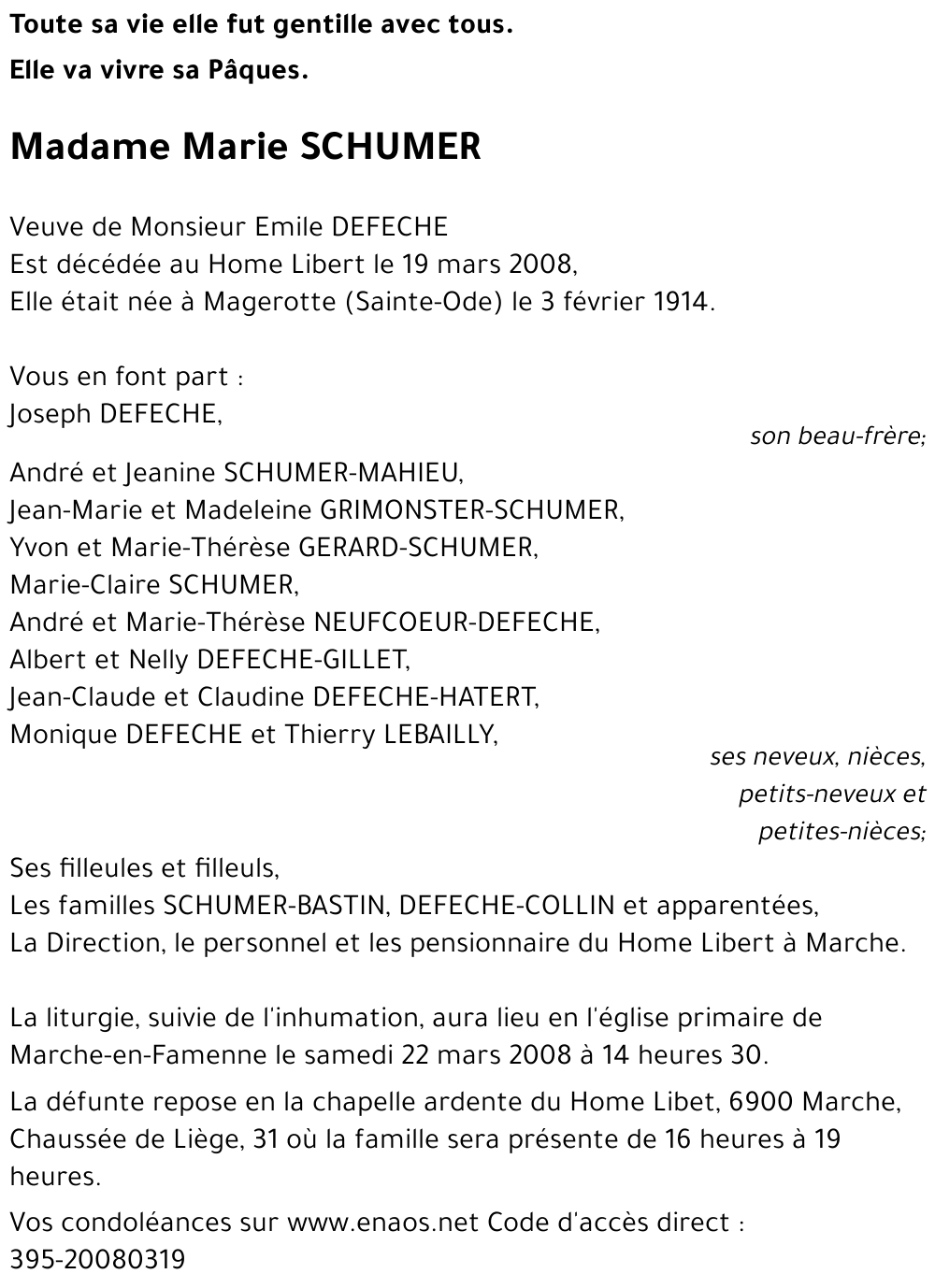 Toute sa vie elle fut gentille avec tous.

Elle va vivre sa Pâques.

Madame Marie SCHUMER

Veuve de Monsieur Emile DEFECHE
Est décédée au Home Libert le 19 mars 2008,
Elle était née à Magerotte (Sainte-Ode) le 3 février 1914.

Vous en font part :
Joseph DEFECHE,
son beau-frère;

André et Jeanine SCHUMER-MAHIEU,
Jean-Marie et Madeleine GRIMONSTER-SCHUMER,
Yvon et Marie-Thérèse GERARD-SCHUMER,
Marie-Claire SCHUMER,
André et Marie-Thérèse NEUFCOEUR-DEFECHE,
Albert et Nelly DEFECHE-GILLET,
Jean-Claude et Claudine DEFECHE-HATERT,
Monique DEFECHE et Thierry LEBAILLY,
ses neveux, nièces, petits-neveux et petites-nièces;

Ses filleules et filleuls,
Les familles SCHUMER-BASTIN, DEFECHE-COLLIN et apparentées,
La Direction, le personnel et les pensionnaire du Home Libert à Marche.

La liturgie, suivie de l'inhumation, aura lieu en l'église primaire de Marche-en-Famenne le samedi 22 mars 2008 à 14 heures 30.

La défunte repose en la chapelle ardente du Home Libet, 6900 Marche, Chaussée de Liège, 31 où la famille sera présente de 16 heures à 19 heures.

Vos condoléances sur www.enaos.net Code d'accès direct :
395-20080319